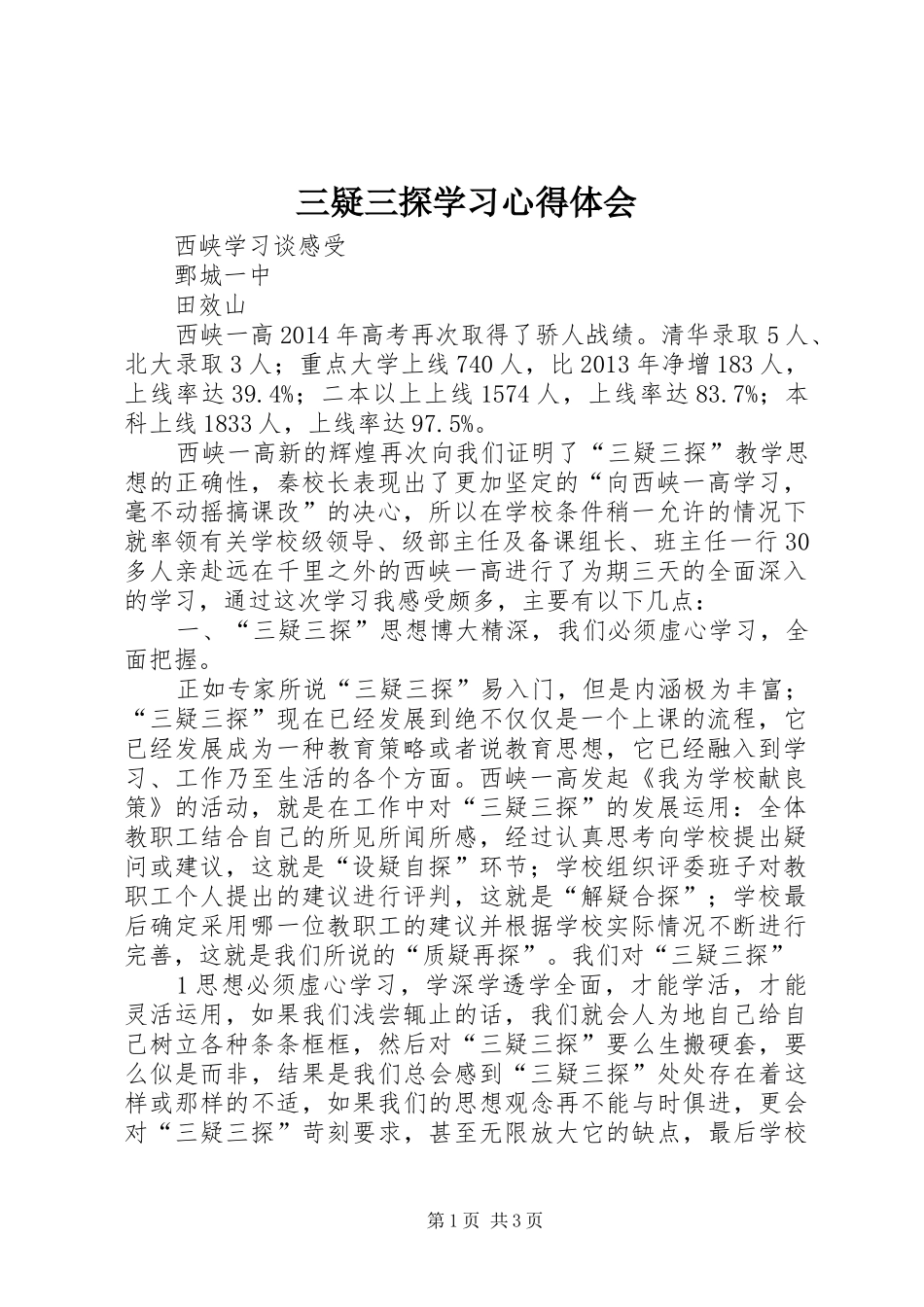 三疑三探学习心得体会

西峡学习谈感受

鄄城一中

田效山

西峡一高2014年高考再次取得了骄人战绩。清华录取5人、北大录取3人；重点大学上线740人，比2013年净增183人，上线率达39.4%；二本以上上线1574人，上线率达83.7%；本科上线1833人，上线率达97.5%。

西峡一高新的辉煌再次向我们证明了“三疑三探”教学思想的正确性，秦校长表现出了更加坚定的“向西峡一高学习，毫不动摇搞课改”的决心，所以在学校条件稍一允许的情况下就率领有关学校级领导、级部主任及备课组长、班主任一行30多人亲赴远在千里之外的西峡一高进行了为期三天的全面深入的学习，通过这次学习我感受颇多，主要有以下几点：

一、“三疑三探”思想博大精深，我们必须虚心学习，全面把握。

正如专家所说“三疑三探”易入门，但是内涵极为丰富；“三疑三探”现在已经发展到绝不仅仅是一个上课的流程，它已经发展成为一种教育策略或者说教育思想，它已经融入到学习、工作乃至生活的各个方面。西峡一高发起《我为学校献良策》的活动，就是在工作中对“三疑三探”的发展运用：全体教职工结合自己的所见所闻所感，经过认真思考向学校提出疑问或建议，这就是“设疑自探”环节；学校组织评委班子对教职工个人提出的建议进行评判，这就是“解疑合探”；学校最后确定采用哪一位教职工的建议并根据学校实际情况不断进行完善，这就是我们所说的“质疑再探”。我们对“三疑三探”

1思想必须虚心学习，学深学透学全面，才能学活，才能灵活运用，如果我们浅尝辄止的话，我们就会人为地自己给自己树立各种条条框框，然后对“三疑三探”要么生搬硬套，要么似是而非，结果是我们总会感到“三疑三探”处处存在着这样或那样的不适，如果我们的思想观念再不能与时俱进，更会对“三疑三探”苛刻要求，甚至无限放大它的缺点，最后学校

第1页 共3页